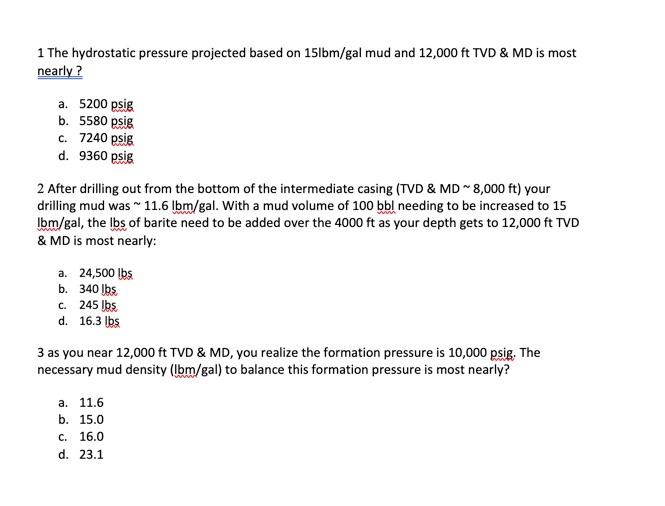 1 The hydrostatic pressure projected based on 15lbm/gal mud and 12,000 ft TVD & MD is most nearly ?

a. 5200 psig
b. 5580 psig
c. 7240 psig
d. 9360 psig

2 After drilling out from the bottom of the intermediate casing (TVD & MD ~ 8,000 ft) your drilling mud was ~ 11.6 lbm/gal. With a mud volume of 100 bbl needing to be increased to 15 lbm/gal, the lbs of barite need to be added over the 4000 ft as your depth gets to 12,000 ft TVD & MD is most nearly:

a. 24,500 lbs
b. 340 lbs
c. 245 lbs
d. 16.3 lbs

3 as you near 12,000 ft TVD & MD, you realize the formation pressure is 10,000 psig. The necessary mud density (lbm/gal) to balance this formation pressure is most nearly?

a. 11.6
b. 15.0
c. 16.0
d. 23.1